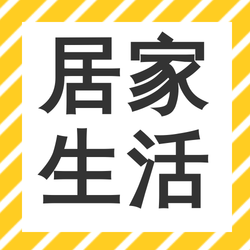 居家
生活